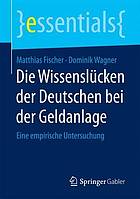 }essentials{

Matthias Fischer · Dominik Wagner

Die Wissenslücken der Deutschen bei der Geldanlage

Eine empirische Untersuchung

Springer Gabler